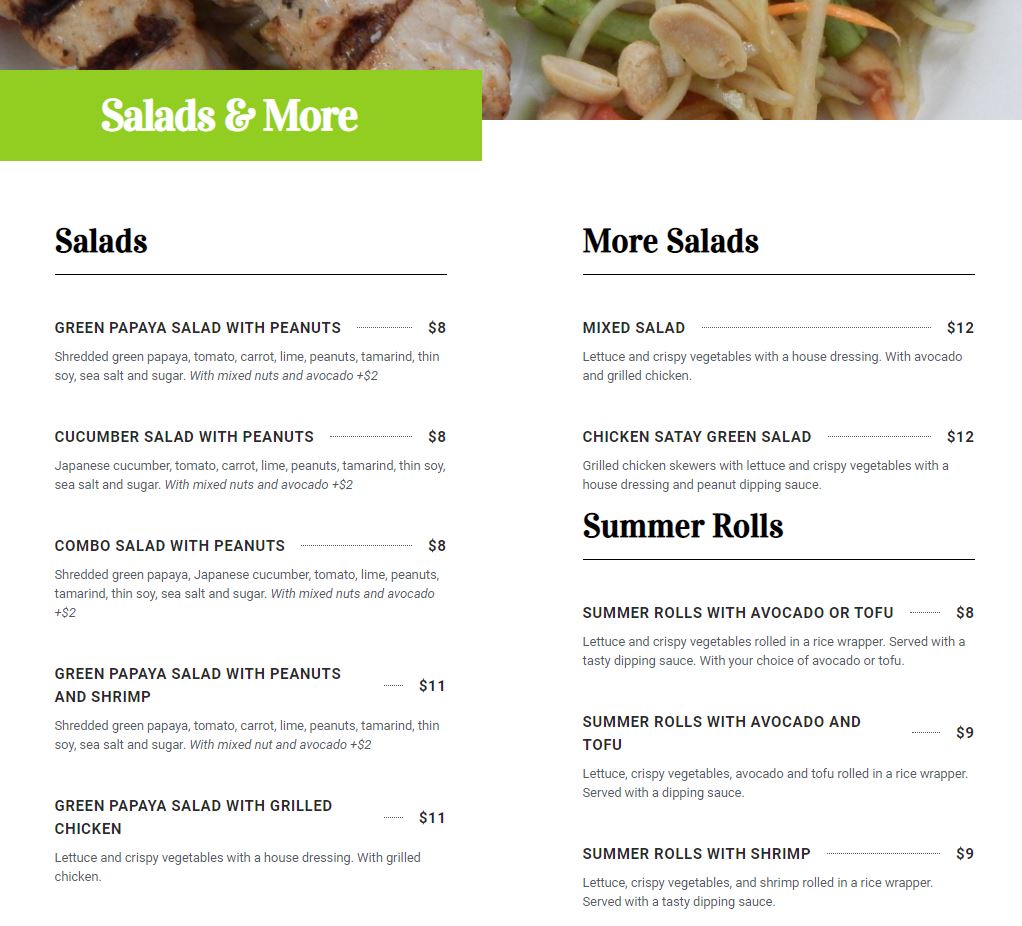 Salads & More

Salads

GREEN PAPAYA SALAD WITH PEANUTS $8

Shredded green papaya, tomato, carrot, lime, peanuts, tamarind, thin soy, sea salt and sugar. With mixed nuts and avocado +$2

CUCUMBER SALAD WITH PEANUTS $8

Japanese cucumber, tomato, carrot, lime, peanuts, tamarind, thin soy, sea salt and sugar. With mixed nuts and avocado +$2

COMBO SALAD WITH PEANUTS $8

Shredded green papaya, Japanese cucumber, tomato, lime, peanuts, tamarind, thin soy, sea salt and sugar. With mixed nuts and avocado +$2

GREEN PAPAYA SALAD WITH PEANUTS AND SHRIMP $11

Shredded green papaya, tomato, carrot, lime, peanuts, tamarind, thin soy, sea salt and sugar. With mixed nut and avocado +$2

GREEN PAPAYA SALAD WITH GRILLED CHICKEN $11

Lettuce and crispy vegetables with a house dressing. With grilled chicken.

More Salads

MIXED SALAD $12

Lettuce and crispy vegetables with a house dressing. With avocado and grilled chicken.

CHICKEN SATAY GREEN SALAD $12

Grilled chicken skewers with lettuce and crispy vegetables with a house dressing and peanut dipping sauce.

Summer Rolls

SUMMER ROLLS WITH AVOCADO OR TOFU $8

Lettuce and crispy vegetables rolled in a rice wrapper. Served with a tasty dipping sauce. With your choice of avocado or tofu.

SUMMER ROLLS WITH AVOCADO AND TOFU $9

Lettuce, crispy vegetables, avocado and tofu rolled in a rice wrapper. Served with a dipping sauce.

SUMMER ROLLS WITH SHRIMP $9

Lettuce, crispy vegetables, and shrimp rolled in a rice wrapper. Served with a tasty dipping sauce.